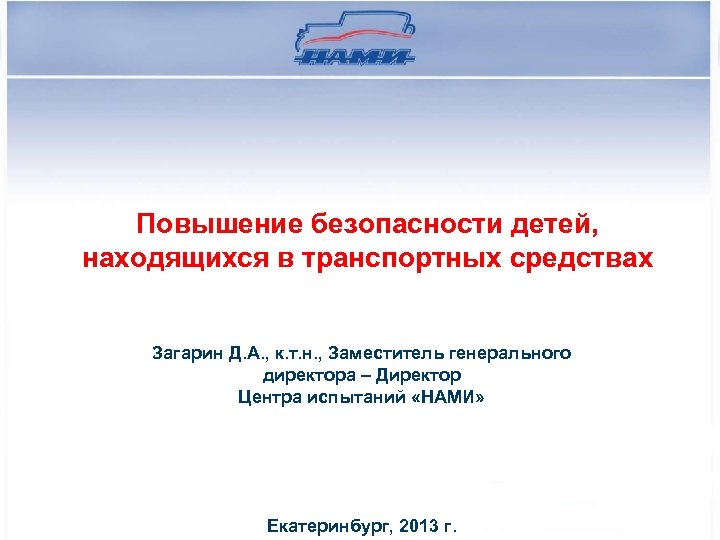 НАМИ

Повышение безопасности детей, находящихся в транспортных средствах

Загарин Д.А., к.т.н., Заместитель генерального директора – Директор Центра испытаний «НАМИ»

Екатеринбург, 2013 г.